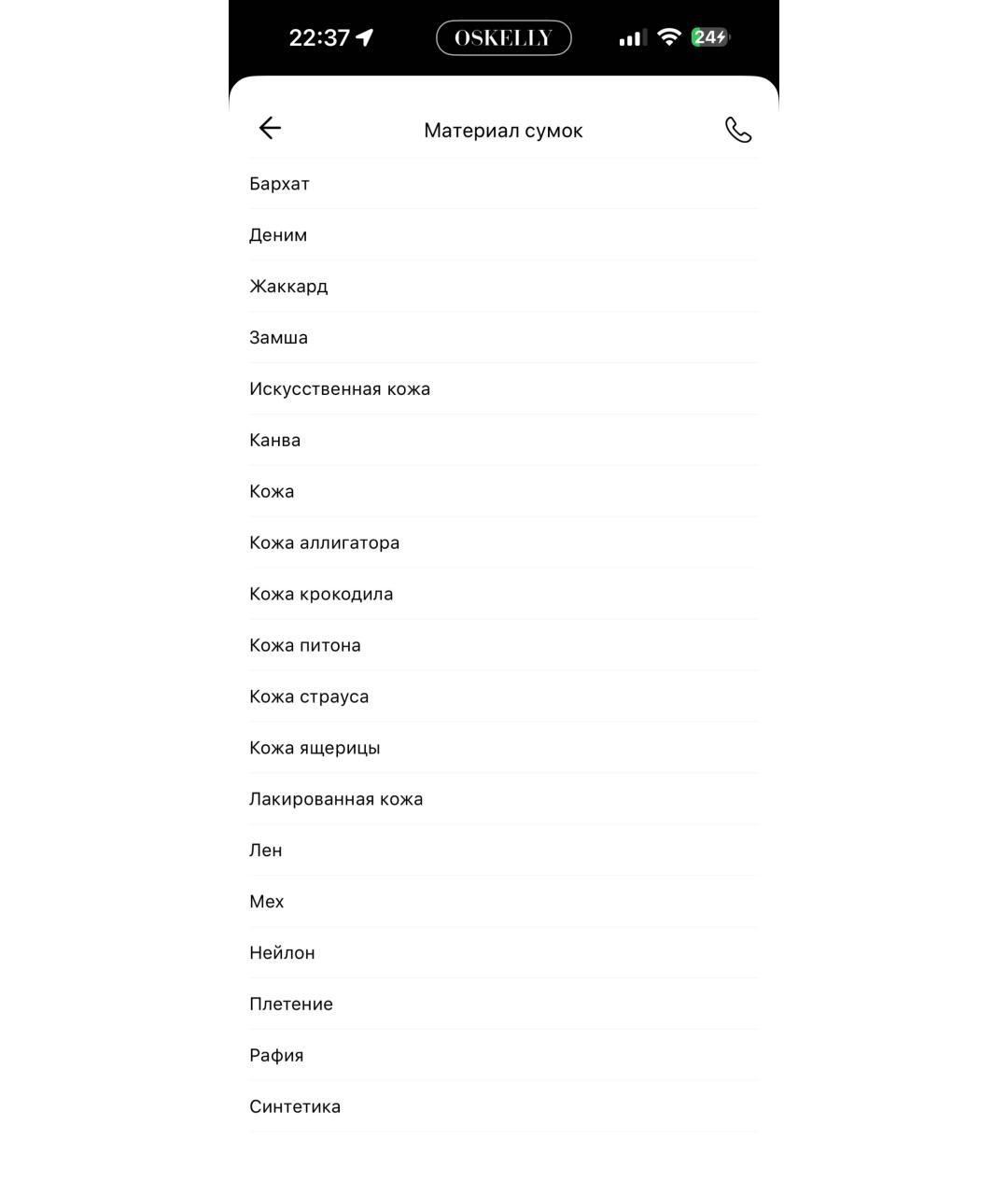 22:37 OSKELLY 24

Материал сумок

Бархат

Деним

Жаккард

Замша

Искусственная кожа

Канва

Кожа

Кожа аллигатора

Кожа крокодила

Кожа питона

Кожа страуса

Кожа ящерицы

Лакированная кожа

Лен

Мех

Нейлон

Плетение

Рафия

Синтетика